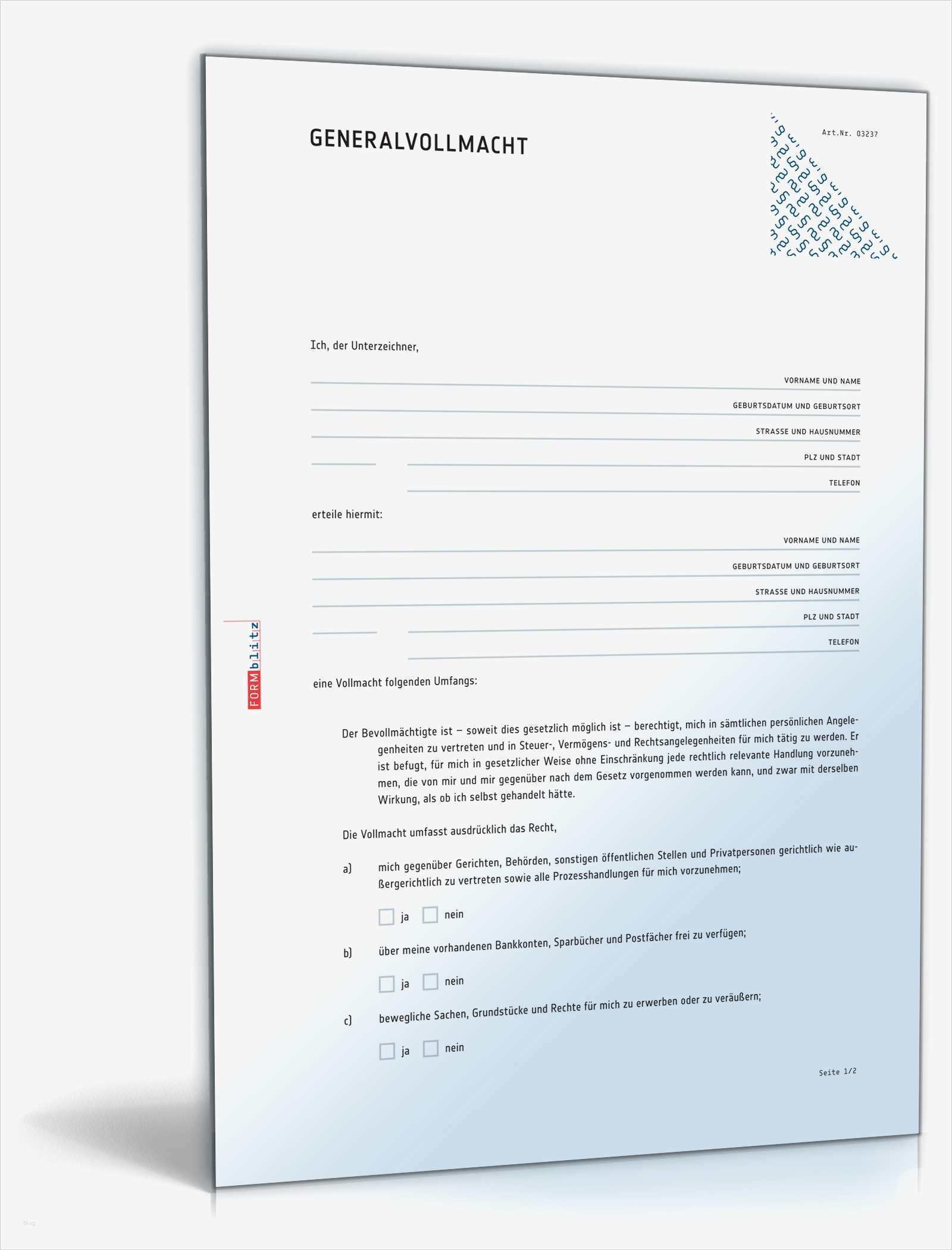 GENERALVOLLMACHT

Art.Nr. 03237

Ich, der Unterzeichner,

VORNAME UND NAME

GEBURTSDATUM UND GEBURTSORT

STRASSE UND HAUSNUMMER

PLZ UND STADT

TELEFON

erteile hiermit:

VORNAME UND NAME

GEBURTSDATUM UND GEBURTSORT

STRASSE UND HAUSNUMMER

PLZ UND STADT

TELEFON

FORMblitz

eine Vollmacht folgenden Umfangs:

Der Bevollmächtigte ist – soweit dies gesetzlich möglich ist – berechtigt, mich in sämtlichen persönlichen Angelegenheiten zu vertreten und in Steuer-, Vermögens- und Rechtsangelegenheiten für mich tätig zu werden. Er ist befugt, für mich in gesetzlicher Weise ohne Einschränkung jede rechtlich relevante Handlung vorzunehmen, die von mir und mir gegenüber nach dem Gesetz vorgenommen werden kann, und zwar mit derselben Wirkung, als ob ich selbst gehandelt hätte.

Die Vollmacht umfasst ausdrücklich das Recht,

a) mich gegenüber Gerichten, Behörden, sonstigen öffentlichen Stellen und Privatpersonen gerichtlich wie außergerichtlich zu vertreten sowie alle Prozesshandlungen für mich vorzunehmen;

ja nein

b) über meine vorhandenen Bankkonten, Sparbücher und Postfächer frei zu verfügen;

ja nein

c) bewegliche Sachen, Grundstücke und Rechte für mich zu erwerben oder zu veräußern;

ja nein

Seite 1/2